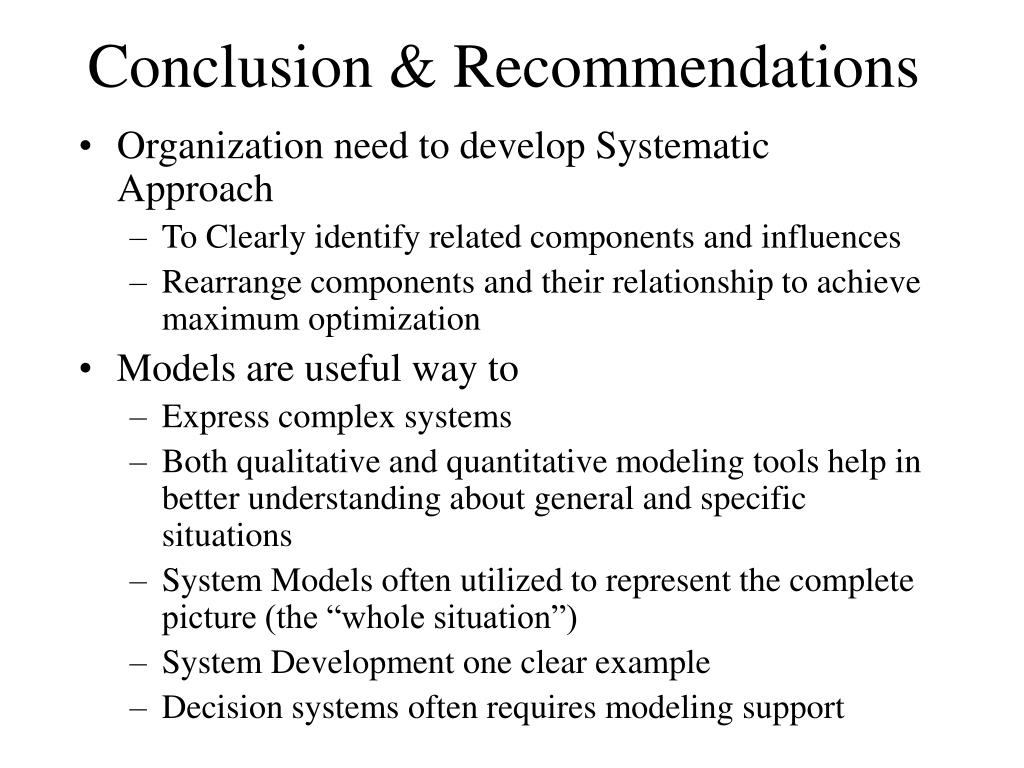 Conclusion & Recommendations

• Organization need to develop Systematic Approach
  – To Clearly identify related components and influences
  – Rearrange components and their relationship to achieve maximum optimization
• Models are useful way to
  – Express complex systems
  – Both qualitative and quantitative modeling tools help in better understanding about general and specific situations
  – System Models often utilized to represent the complete picture (the “whole situation”)
  – System Development one clear example
  – Decision systems often requires modeling support